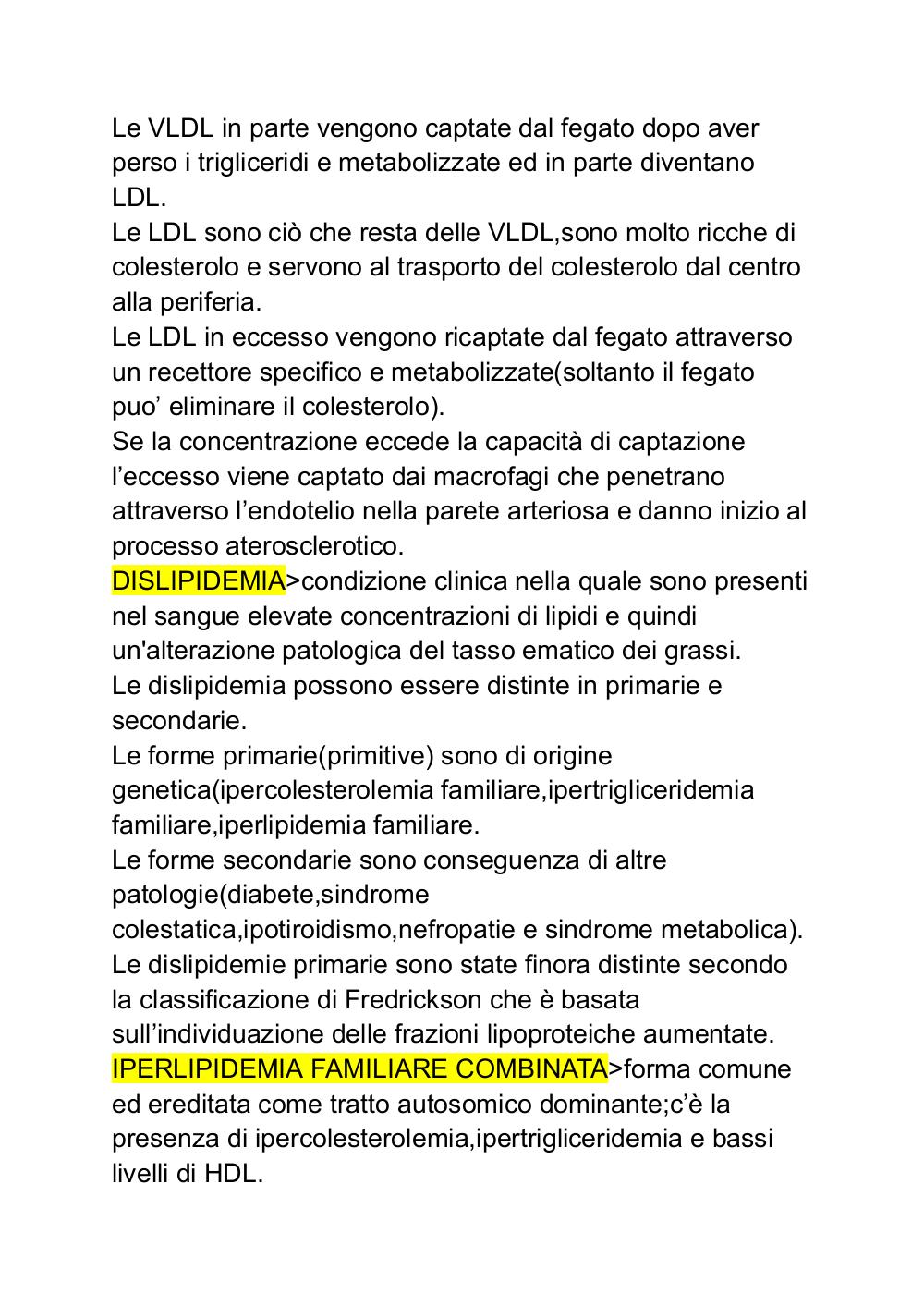 Le VLDL in parte vengono captate dal fegato dopo aver perso i trigliceridi e metabolizzate ed in parte diventano LDL.
Le LDL sono ciò che resta delle VLDL,sono molto ricche di colesterolo e servono al trasporto del colesterolo dal centro alla periferia.
Le LDL in eccesso vengono ricaptate dal fegato attraverso un recettore specifico e metabolizzate(soltanto il fegato puo’ eliminare il colesterolo).
Se la concentrazione eccede la capacità di captazione l’eccesso viene captato dai macrofagi che penetrano attraverso l’endotelio nella parete arteriosa e danno inizio al processo aterosclerotico.
DISLIPIDEMIA>condizione clinica nella quale sono presenti nel sangue elevate concentrazioni di lipidi e quindi un'alterazione patologica del tasso ematico dei grassi.
Le dislipidemia possono essere distinte in primarie e secondarie.
Le forme primarie(primitive) sono di origine genetica(ipercolesterolemia familiare,ipertrigliceridemia familiare,iperlipidemia familiare.
Le forme secondarie sono conseguenza di altre patologie(diabete,sindrome colestatica,ipotiroidismo,nefropatie e sindrome metabolica).
Le dislipidemie primarie sono state finora distinte secondo la classificazione di Fredrickson che è basata sull’individuazione delle frazioni lipoproteiche aumentate.
IPERLIPIDEMIA FAMILIARE COMBINATA>forma comune ed ereditata come tratto autosomico dominante;c’è la presenza di ipercolesterolemia,ipertrigliceridemia e bassi livelli di HDL.